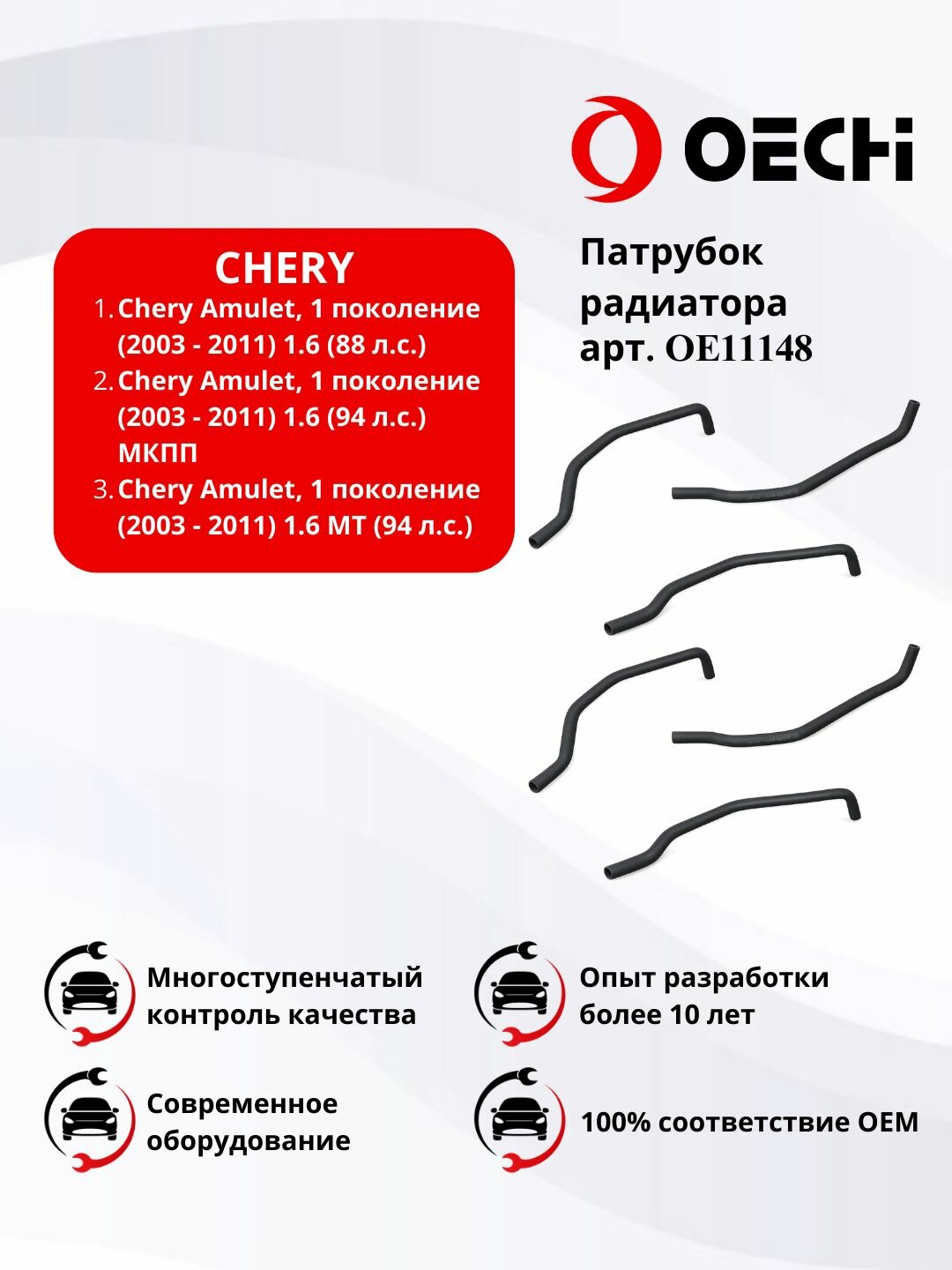 OECHi

CHERY
1. Chery Amulet, 1 поколение (2003 - 2011) 1.6 (88 л.с.)
2. Chery Amulet, 1 поколение (2003 - 2011) 1.6 (94 л.с.) МКПП
3. Chery Amulet, 1 поколение (2003 - 2011) 1.6 MT (94 л.с.)

Патрубок радиатора арт. OE11148

Многоступенчатый контроль качества

Опыт разработки более 10 лет

Современное оборудование

100% соответствие OEM